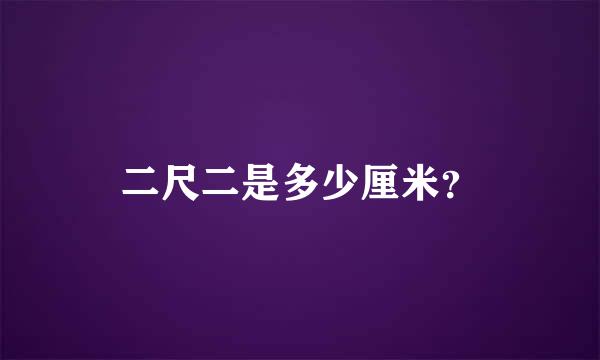 二尺二是多少厘米?